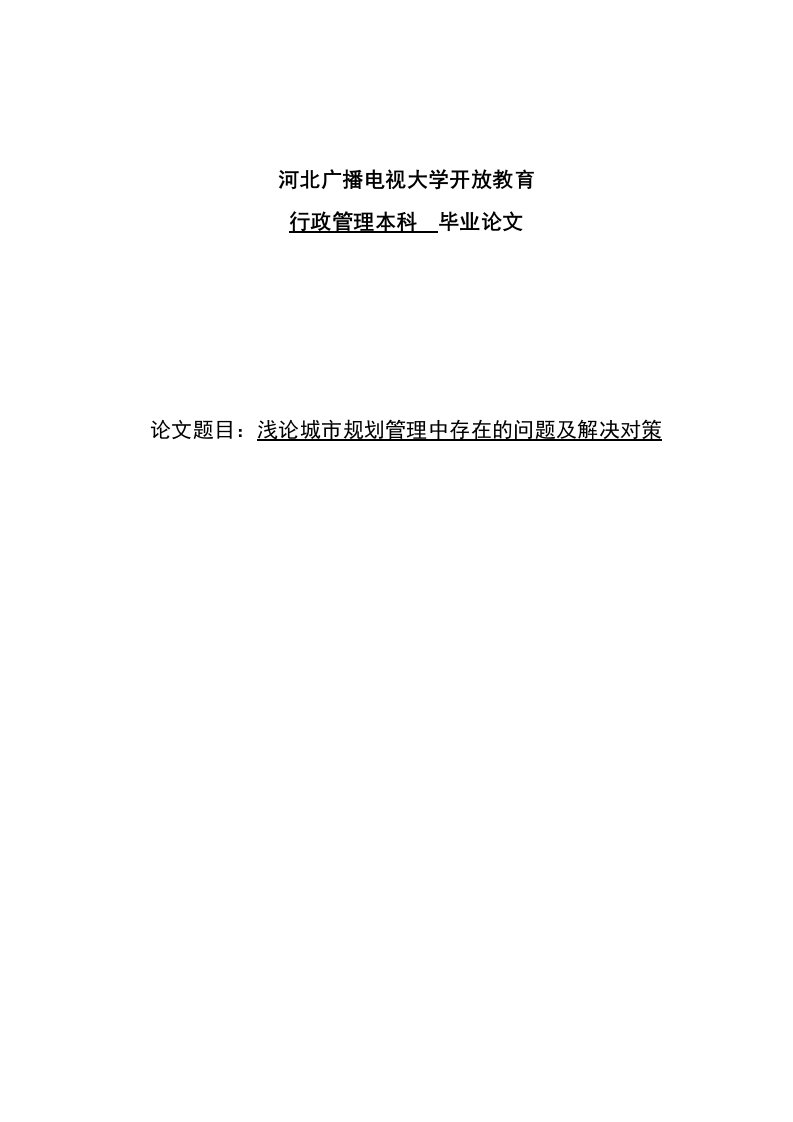 河北广播电视大学开放教育

行政管理本科 毕业论文

论文题目：浅论城市规划管理中存在的问题及解决对策